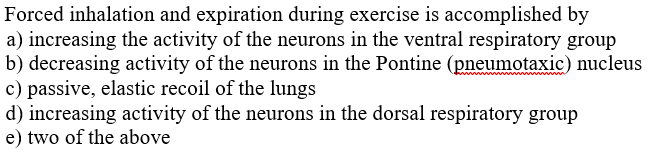 Forced inhalation and expiration during exercise is accomplished by
a) increasing the activity of the neurons in the ventral respiratory group
b) decreasing activity of the neurons in the Pontine (pneumotaxic) nucleus
c) passive, elastic recoil of the lungs
d) increasing activity of the neurons in the dorsal respiratory group
e) two of the above